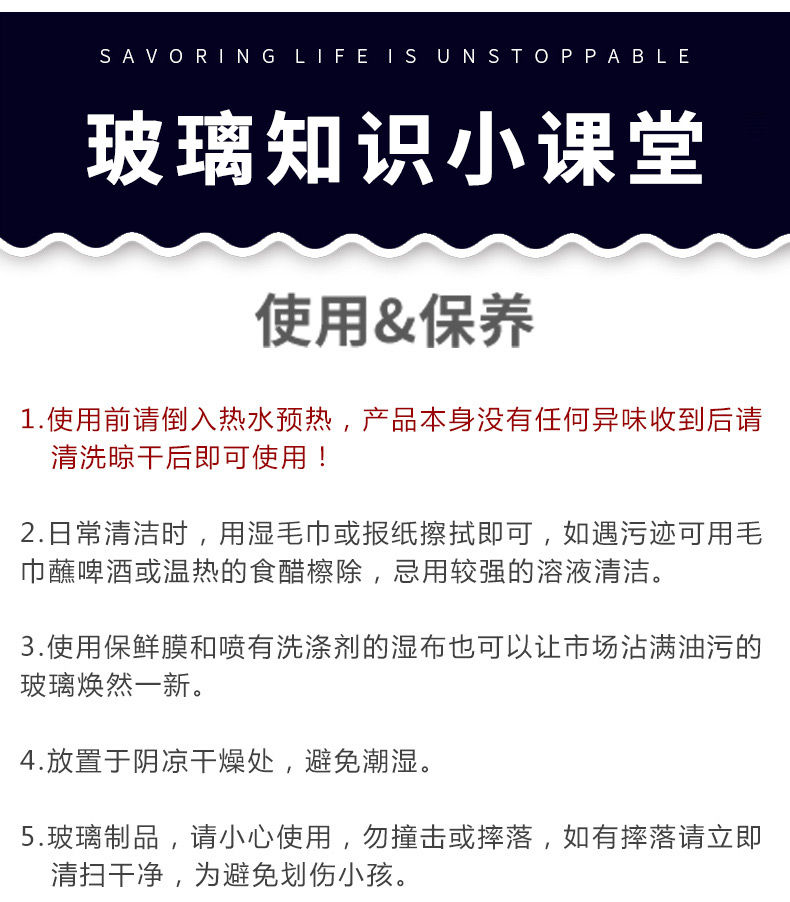 SAVORING LIFE IS UNSTOPPABLE

玻璃知识小课堂

使用&保养

1.使用前请倒入热水预热，产品本身没有任何异味收到后请清洗晾干后即可使用！

2.日常清洁时，用湿毛巾或报纸擦拭即可，如遇污迹可用毛巾蘸啤酒或温热的食醋檫除，忌用较强的溶液清洁。

3.使用保鲜膜和喷有洗涤剂的湿布也可以让市场沾满油污的玻璃焕然一新。

4.放置于阴凉干燥处，避免潮湿。

5.玻璃制品，请小心使用，勿撞击或摔落，如有摔落请立即清扫干净，为避免划伤小孩。